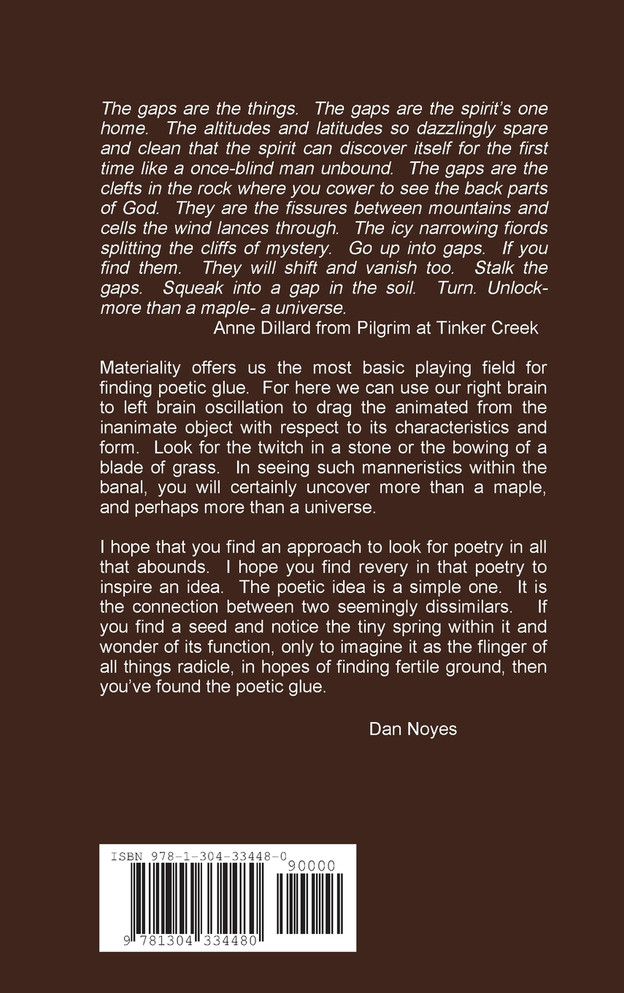 The gaps are the things. The gaps are the spirit's one home. The altitudes and latitudes so dazzlingly spare and clean that the spirit can discover itself for the first time like a once-blind man unbound. The gaps are the clefts in the rock where you cower to see the back parts of God. They are the fissures between mountains and cells the wind lances through. The icy narrowing fiords splitting the cliffs of mystery. Go up into gaps. If you find them. They will shift and vanish too. Stalk the gaps. Squeak into a gap in the soil. Turn. Unlock- more than a maple- a universe.

Anne Dillard from Pilgrim at Tinker Creek

Materiality offers us the most basic playing field for finding poetic glue. For here we can use our right brain to left brain oscillation to drag the animated from the inanimate object with respect to its characteristics and form. Look for the twitch in a stone or the bowing of a blade of grass. In seeing such manneristics within the banal, you will certainly uncover more than a maple, and perhaps more than a universe.

I hope that you find an approach to look for poetry in all that abounds. I hope you find revery in that poetry to inspire an idea. The poetic idea is a simple one. It is the connection between two seemingly dissimilars. If you find a seed and notice the tiny spring within it and wonder of its function, only to imagine it as the flinger of all things radicle, in hopes of finding fertile ground, then you've found the poetic glue.

Dan Noyes

ISBN 978-1-304-33448-0

90000

9 781304 334480